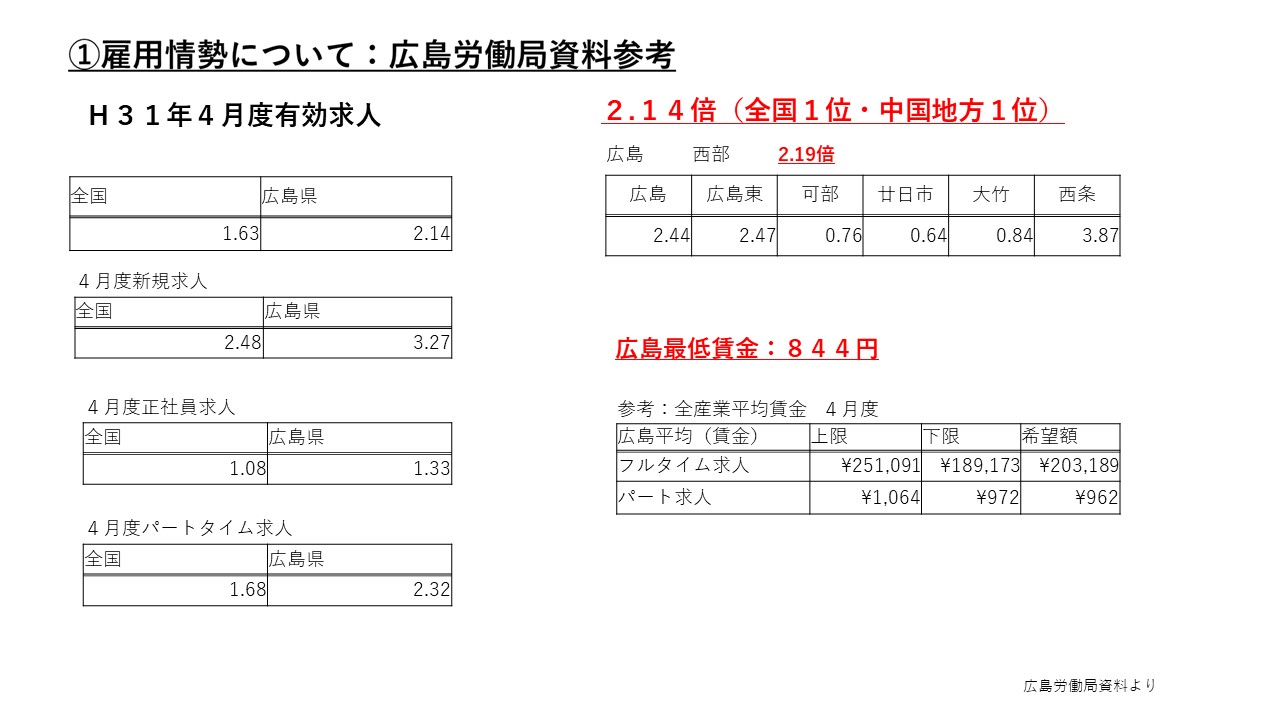 ①雇用情勢について：広島労働局資料参考

Ｈ３１年４月度有効求人

| 全国 | 広島県 |
|---|---|
| 1.63 | 2.14 |

４月度新規求人

| 全国 | 広島県 |
|---|---|
| 2.48 | 3.27 |

４月度正社員求人

| 全国 | 広島県 |
|---|---|
| 1.08 | 1.33 |

４月度パートタイム求人

| 全国 | 広島県 |
|---|---|
| 1.68 | 2.32 |

２.１４倍（全国１位・中国地方１位）

広島　西部　2.19倍

| 広島 | 広島東 | 可部 | 廿日市 | 大竹 | 西条 |
|---|---|---|---|---|---|
| 2.44 | 2.47 | 0.76 | 0.64 | 0.84 | 3.87 |

広島最低賃金：８４４円

参考：全産業平均賃金　４月度

| 広島平均（賃金） | 上限 | 下限 | 希望額 |
|---|---|---|---|
| フルタイム求人 | ¥251,091 | ¥189,173 | ¥203,189 |
| パート求人 | ¥1,064 | ¥972 | ¥962 |

広島労働局資料より